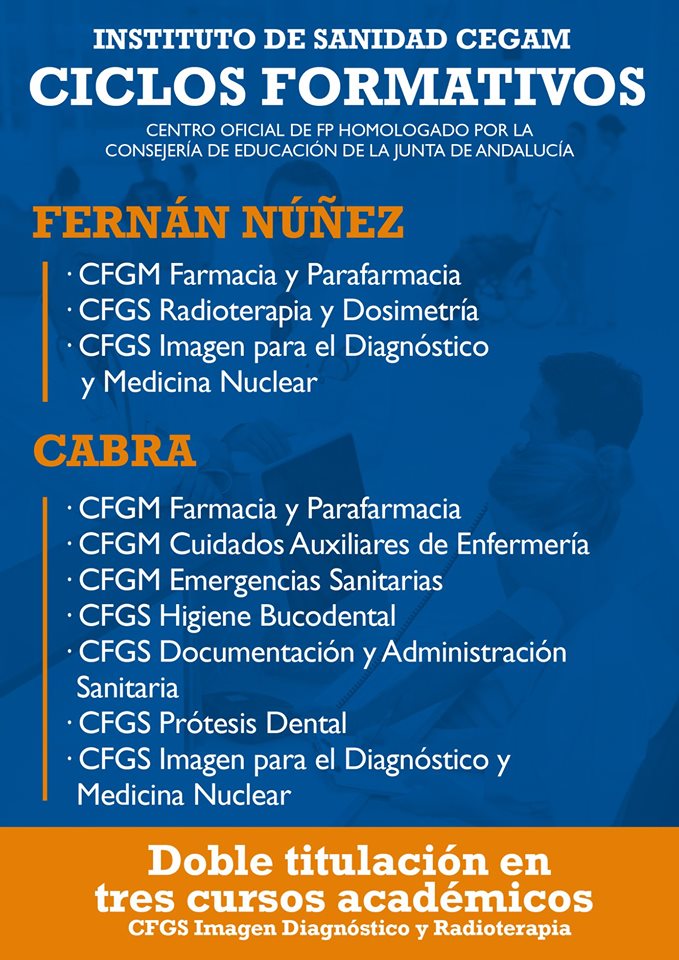 INSTITUTO DE SANIDAD CEGAM
CICLOS FORMATIVOS
CENTRO OFICIAL DE FP HOMOLOGADO POR LA CONSEJERÍA DE EDUCACIÓN DE LA JUNTA DE ANDALUCÍA

FERNÁN NÚÑEZ
· CFGM Farmacia y Parafarmacia
· CFGS Radioterapia y Dosimetría
· CFGS Imagen para el Diagnóstico y Medicina Nuclear

CABRA
· CFGM Farmacia y Parafarmacia
· CFGM Cuidados Auxiliares de Enfermería
· CFGM Emergencias Sanitarias
· CFGS Higiene Bucodental
· CFGS Documentación y Administración Sanitaria
· CFGS Prótesis Dental
· CFGS Imagen para el Diagnóstico y Medicina Nuclear

Doble titulación en tres cursos académicos
CFGS Imagen Diagnóstico y Radioterapia